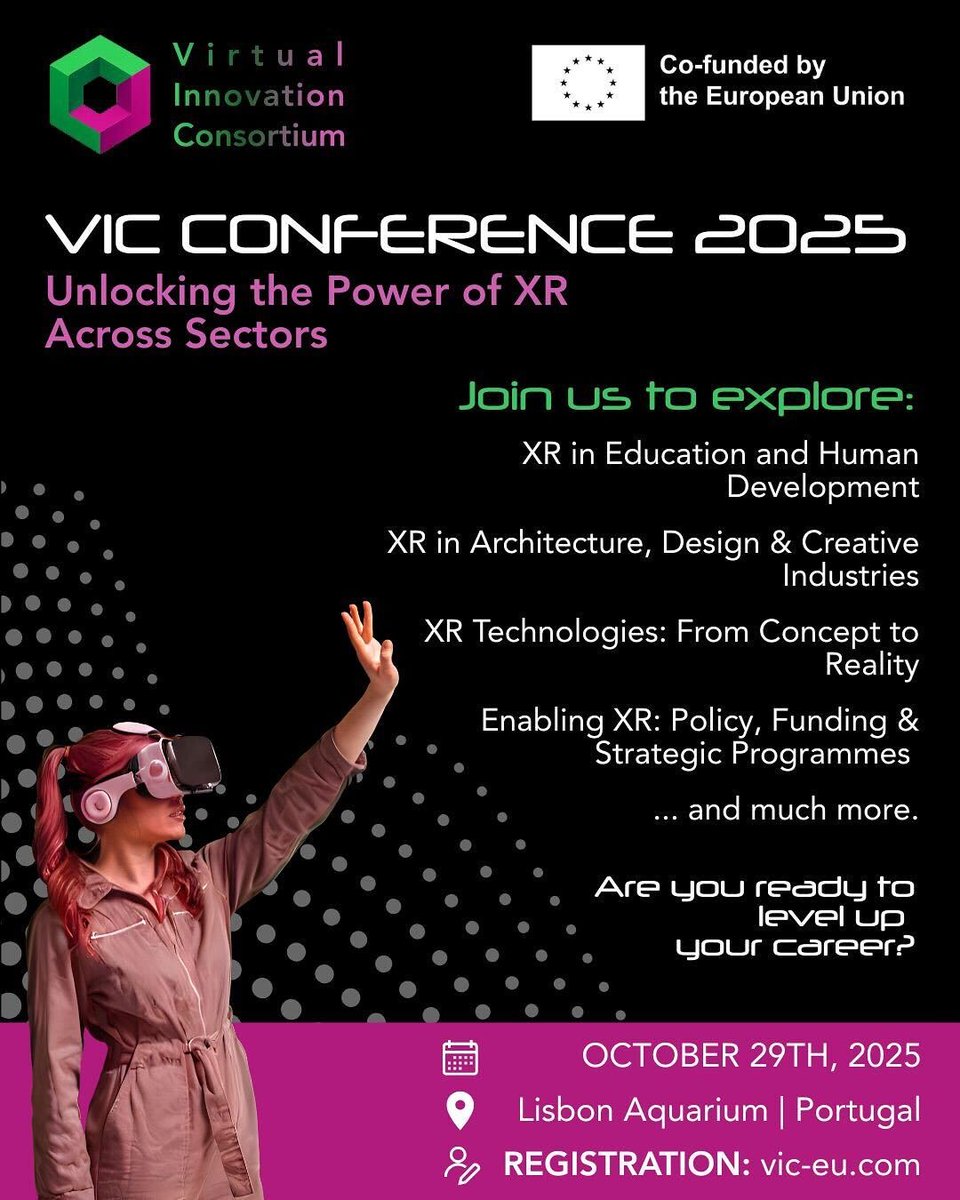 Virtual Innovation Consortium

Co-funded by the European Union

VIC CONFERENCE 2025

Unlocking the Power of XR Across Sectors

Join us to explore:

XR in Education and Human Development

XR in Architecture, Design & Creative Industries

XR Technologies: From Concept to Reality

Enabling XR: Policy, Funding & Strategic Programmes

... and much more.

Are you ready to level up your career?

OCTOBER 29TH, 2025

Lisbon Aquarium | Portugal

REGISTRATION: vic-eu.com